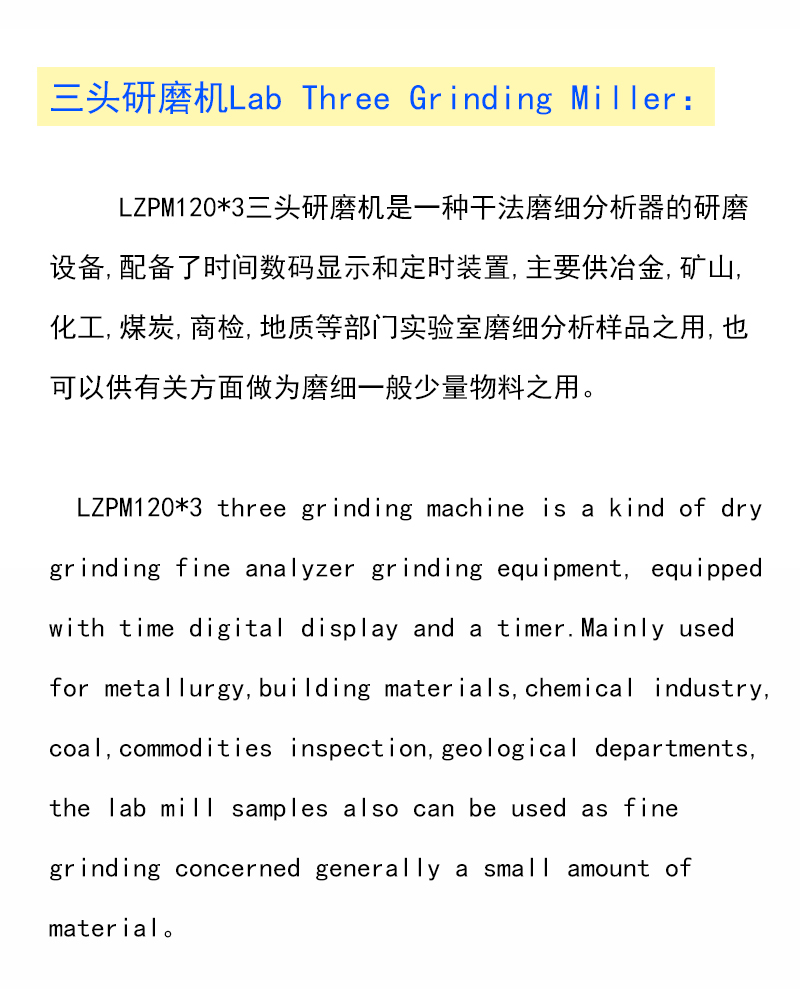 三头研磨机Lab Three Grinding Miller:

LZPM120*3三头研磨机是一种干法磨细分析器的研磨设备,配备了时间数码显示和定时装置,主要供冶金,矿山,化工,煤炭,商检,地质等部门实验室磨细分析样品之用,也可以供有关方面做为磨细一般少量物料之用。

LZPM120*3 three grinding machine is a kind of dry grinding fine analyzer grinding equipment, equipped with time digital display and a timer.Mainly used for metallurgy,building materials,chemical industry, coal,commodities inspection,geological departments, the lab mill samples also can be used as fine grinding concerned generally a small amount of material。